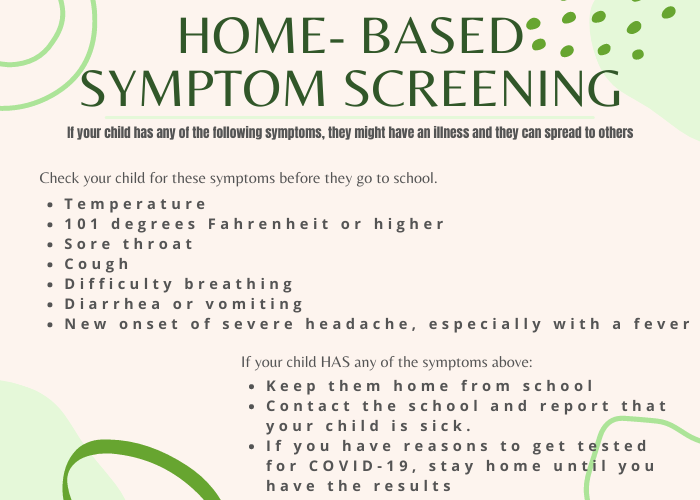 HOME- BASED SYMPTOM SCREENING

If your child has any of the following symptoms, they might have an illness and they can spread to others

Check your child for these symptoms before they go to school.

- Temperature
- 101 degrees Fahrenheit or higher
- Sore throat
- Cough
- Difficulty breathing
- Diarrhea or vomiting
- New onset of severe headache, especially with a fever

If your child HAS any of the symptoms above:

- Keep them home from school
- Contact the school and report that your child is sick.
- If you have reasons to get tested for COVID-19, stay home until you have the results